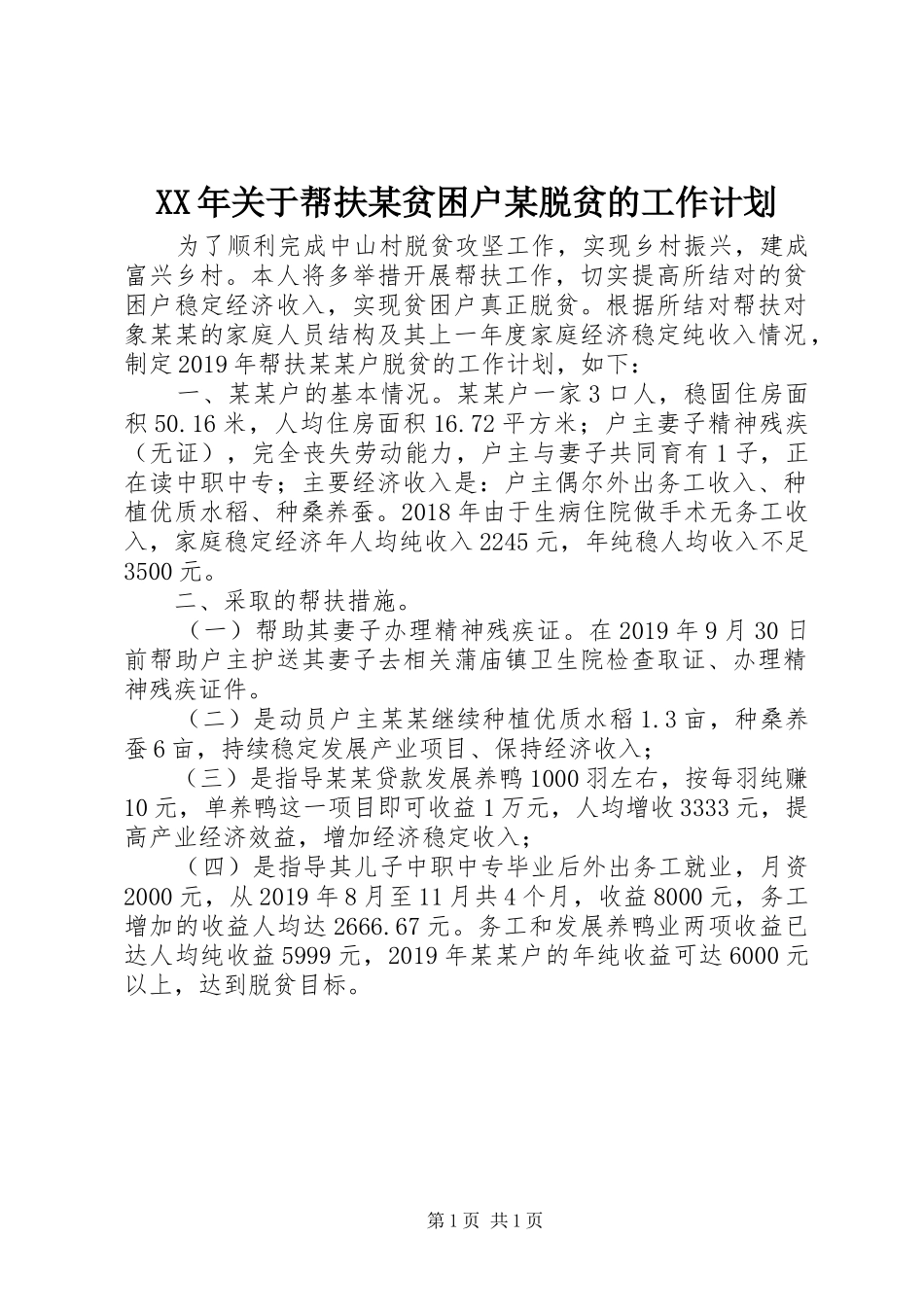 XX年关于帮扶某贫困户某脱贫的工作计划

为了顺利完成中山村脱贫攻坚工作，实现乡村振兴，建成富兴乡村。本人将多举措开展帮扶工作，切实提高所结对的贫困户稳定经济收入，实现贫困户真正脱贫。根据所结对帮扶对象某某的家庭人员结构及其上一年度家庭经济稳定纯收入情况，制定2019年帮扶某某户脱贫的工作计划，如下：

一、某某户的基本情况。某某户一家3口人，稳固住房面积50.16米，人均住房面积16.72平方米；户主妻子精神残疾（无证），完全丧失劳动能力，户主与妻子共同育有1子，正在读中职中专；主要经济收入是：户主偶尔外出务工收入、种植优质水稻、种桑养蚕。2018年由于生病住院做手术无务工收入，家庭稳定经济年人均纯收入2245元，年纯稳人均收入不足3500元。

二、采取的帮扶措施。

（一）帮助其妻子办理精神残疾证。在2019年9月30日前帮助户主护送其妻子去相关蒲庙镇卫生院检查取证、办理精神残疾证件。

（二）是动员户主某某继续种植优质水稻1.3亩，种桑养蚕6亩，持续稳定发展产业项目、保持经济收入；

（三）是指导某某贷款发展养鸭1000羽左右，按每羽纯赚10元，单养鸭这一项目即可收益1万元，人均增收3333元，提高产业经济效益，增加经济稳定收入；

（四）是指导其儿子中职中专毕业后外出务工就业，月资2000元，从2019年8月至11月共4个月，收益8000元，务工增加的收益人均达2666.67元。务工和发展养鸭业两项收益已达人均纯收益5999元，2019年某某户的年纯收益可达6000元以上，达到脱贫目标。

第1页 共1页